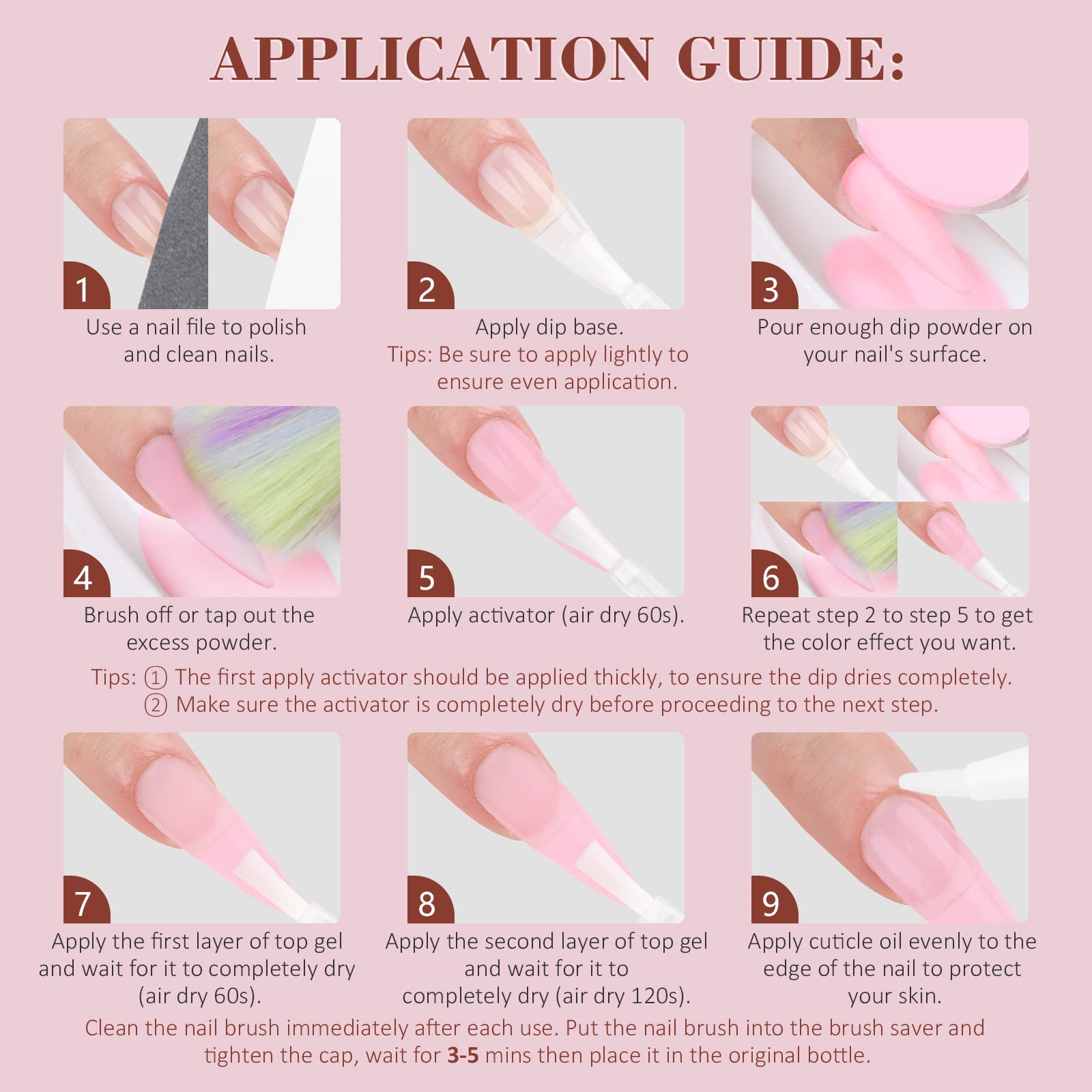 APPLICATION GUIDE:

1
Use a nail file to polish and clean nails.

2
Apply dip base.
Tips: Be sure to apply lightly to ensure even application.

3
Pour enough dip powder on your nail's surface.

4
Brush off or tap out the excess powder.

5
Apply activator (air dry 60s).

6
Repeat step 2 to step 5 to get the color effect you want.

Tips: ① The first apply activator should be applied thickly, to ensure the dip dries completely.
② Make sure the activator is completely dry before proceeding to the next step.

7
Apply the first layer of top gel and wait for it to completely dry (air dry 60s).

8
Apply the second layer of top gel and wait for it to completely dry (air dry 120s).

9
Apply cuticle oil evenly to the edge of the nail to protect your skin.

Clean the nail brush immediately after each use. Put the nail brush into the brush saver and tighten the cap, wait for 3-5 mins then place it in the original bottle.